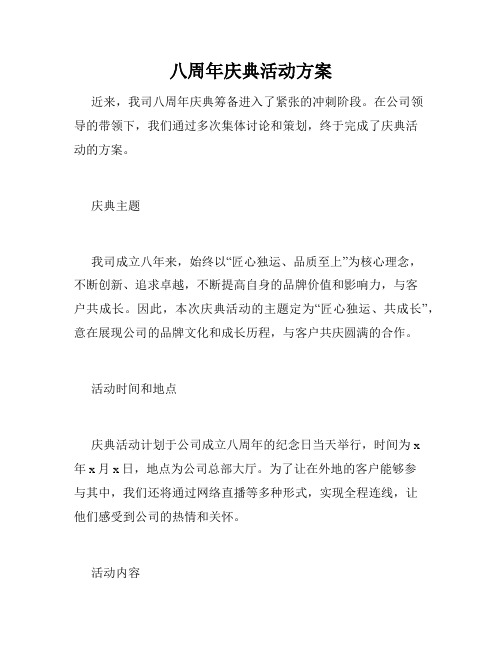 八周年庆典活动方案

近来，我司八周年庆典筹备进入了紧张的冲刺阶段。在公司领导的带领下，我们通过多次集体讨论和策划，终于完成了庆典活动的方案。

庆典主题

我司成立八年来，始终以“匠心独运、品质至上”为核心理念，不断创新、追求卓越，不断提高自身的品牌价值和影响力，与客户共成长。因此，本次庆典活动的主题定为“匠心独运、共成长”，意在展现公司的品牌文化和成长历程，与客户共庆圆满的合作。

活动时间和地点

庆典活动计划于公司成立八周年的纪念日当天举行，时间为 x 年 x 月 x 日，地点为公司总部大厅。为了让在外地的客户能够参与其中，我们还将通过网络直播等多种形式，实现全程连线，让他们感受到公司的热情和关怀。

活动内容